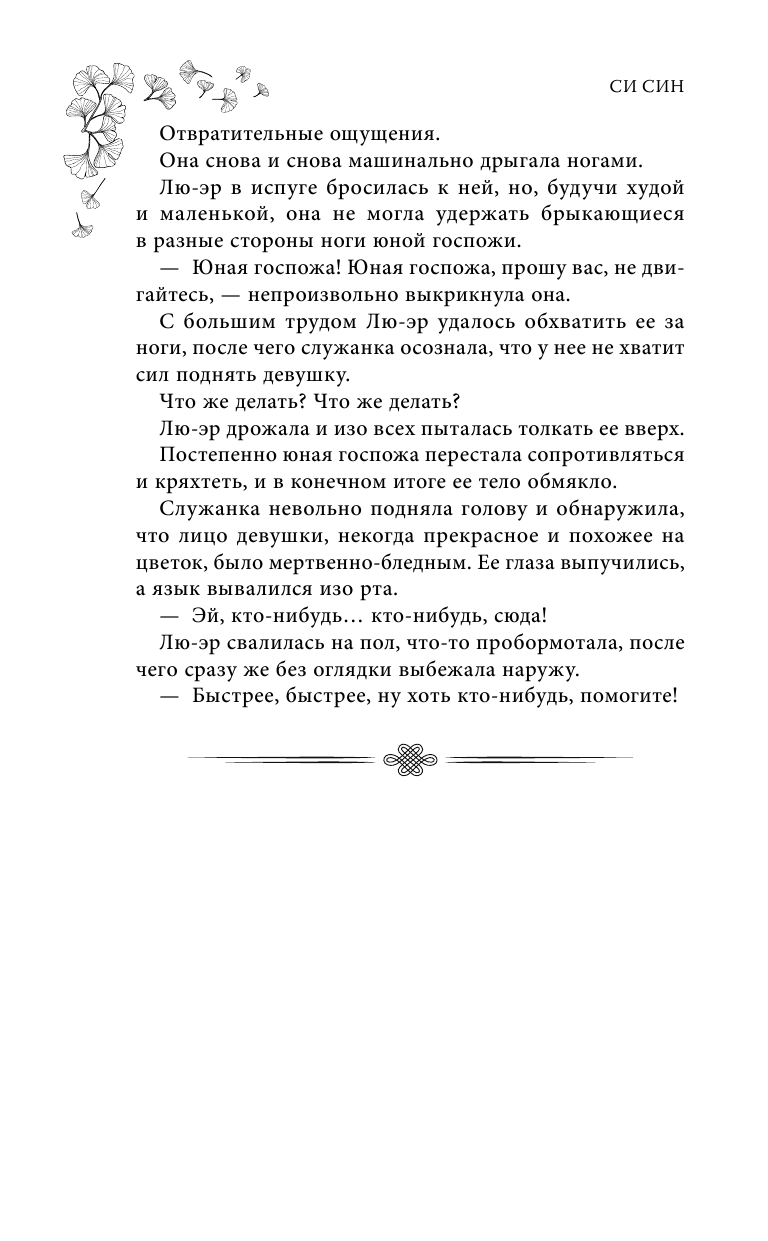 СИ СИН

Отвратительные ощущения.

Она снова и снова машинально дрыгала ногами.

Лю-эр в испуге бросилась к ней, но, будучи худой и маленькой, она не могла удержать брыкающиеся в разные стороны ноги юной госпожи.

— Юная госпожа! Юная госпожа, прошу вас, не двигайтесь, — непроизвольно выкрикнула она.

С большим трудом Лю-эр удалось обхватить ее за ноги, после чего служанка осознала, что у нее не хватит сил поднять девушку.

Что же делать? Что же делать?

Лю-эр дрожала и изо всех пыталась толкать ее вверх.

Постепенно юная госпожа перестала сопротивляться и кряхтеть, и в конечном итоге ее тело обмякло.

Служанка невольно подняла голову и обнаружила, что лицо девушки, некогда прекрасное и похожее на цветок, было мертвенно-бледным. Ее глаза выпучились, а язык вывалился изо рта.

— Эй, кто-нибудь… кто-нибудь, сюда!

Лю-эр свалилась на пол, что-то пробормотала, после чего сразу же без оглядки выбежала наружу.

— Быстрее, быстрее, ну хоть кто-нибудь, помогите!